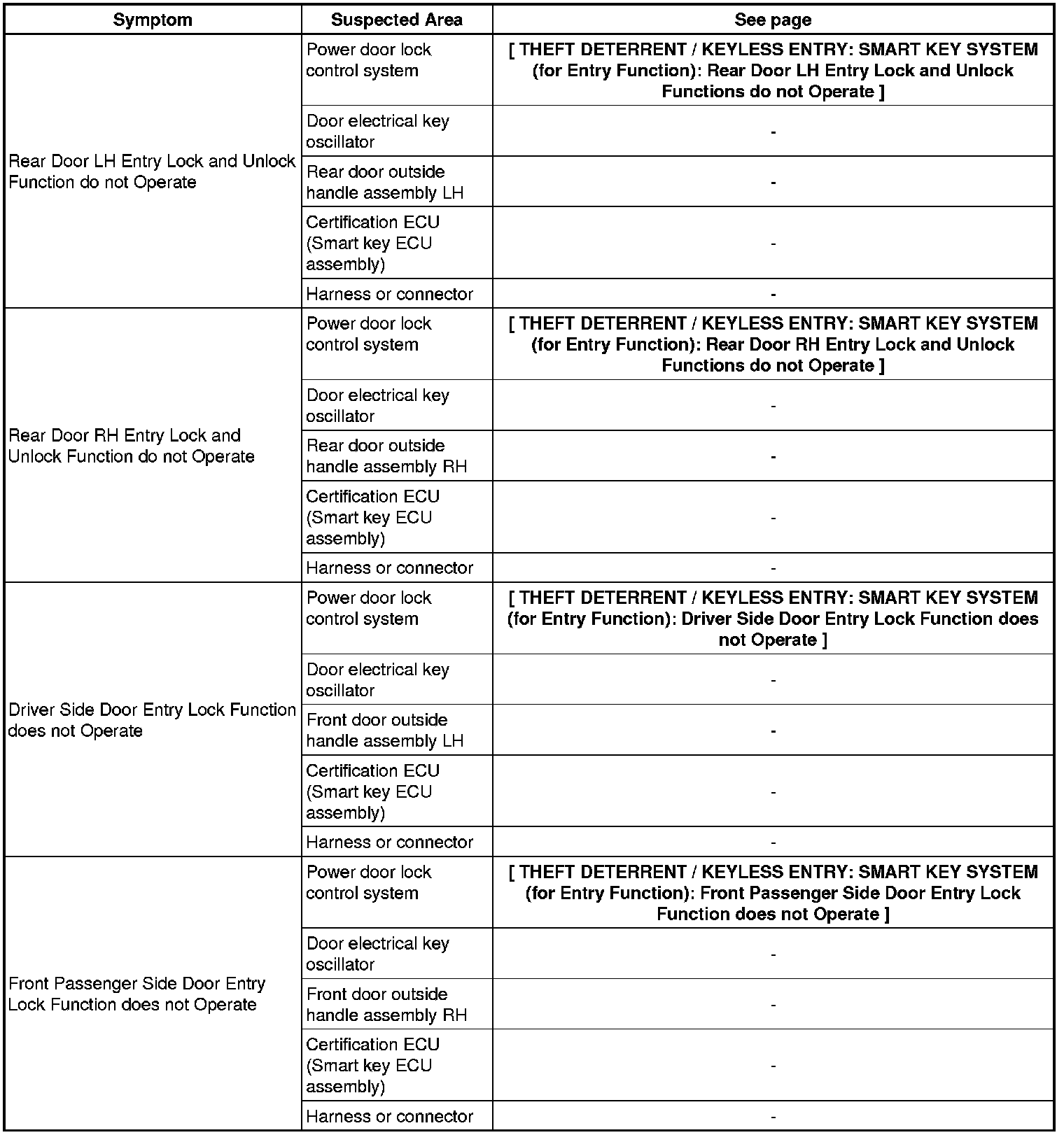 | Symptom | Suspected Area | See page |
|---|---|---|
| Rear Door LH Entry Lock and Unlock Function do not Operate | Power door lock control system | [ THEFT DETERRENT / KEYLESS ENTRY: SMART KEY SYSTEM (for Entry Function): Rear Door LH Entry Lock and Unlock Functions do not Operate ] |
| | Door electrical key oscillator | - |
| | Rear door outside handle assembly LH | - |
| | Certification ECU (Smart key ECU assembly) | - |
| | Harness or connector | - |
| Rear Door RH Entry Lock and Unlock Function do not Operate | Power door lock control system | [ THEFT DETERRENT / KEYLESS ENTRY: SMART KEY SYSTEM (for Entry Function): Rear Door RH Entry Lock and Unlock Functions do not Operate ] |
| | Door electrical key oscillator | - |
| | Rear door outside handle assembly RH | - |
| | Certification ECU (Smart key ECU assembly) | - |
| | Harness or connector | - |
| Driver Side Door Entry Lock Function does not Operate | Power door lock control system | [ THEFT DETERRENT / KEYLESS ENTRY: SMART KEY SYSTEM (for Entry Function): Driver Side Door Entry Lock Function does not Operate ] |
| | Door electrical key oscillator | - |
| | Front door outside handle assembly LH | - |
| | Certification ECU (Smart key ECU assembly) | - |
| | Harness or connector | - |
| Front Passenger Side Door Entry Lock Function does not Operate | Power door lock control system | [ THEFT DETERRENT / KEYLESS ENTRY: SMART KEY SYSTEM (for Entry Function): Front Passenger Side Door Entry Lock Function does not Operate ] |
| | Door electrical key oscillator | - |
| | Front door outside handle assembly RH | - |
| | Certification ECU (Smart key ECU assembly) | - |
| | Harness or connector | - |